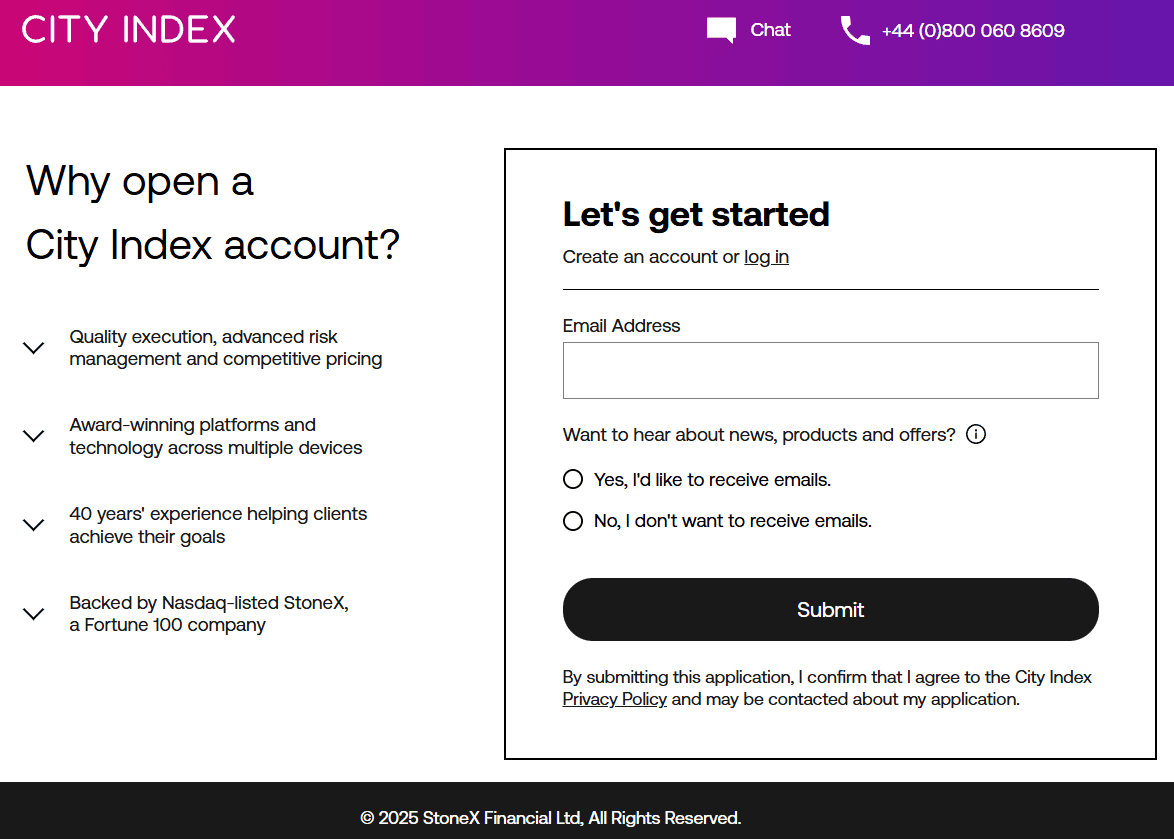 CITY INDEX

Chat

+44 (0)800 060 8609

Why open a City Index account?

Quality execution, advanced risk management and competitive pricing

Award-winning platforms and technology across multiple devices

40 years' experience helping clients achieve their goals

Backed by Nasdaq-listed StoneX, a Fortune 100 company

Let's get started

Create an account or log in

Email Address

Want to hear about news, products and offers?

Yes, I'd like to receive emails.

No, I don't want to receive emails.

Submit

By submitting this application, I confirm that I agree to the City Index Privacy Policy and may be contacted about my application.

© 2025 StoneX Financial Ltd, All Rights Reserved.